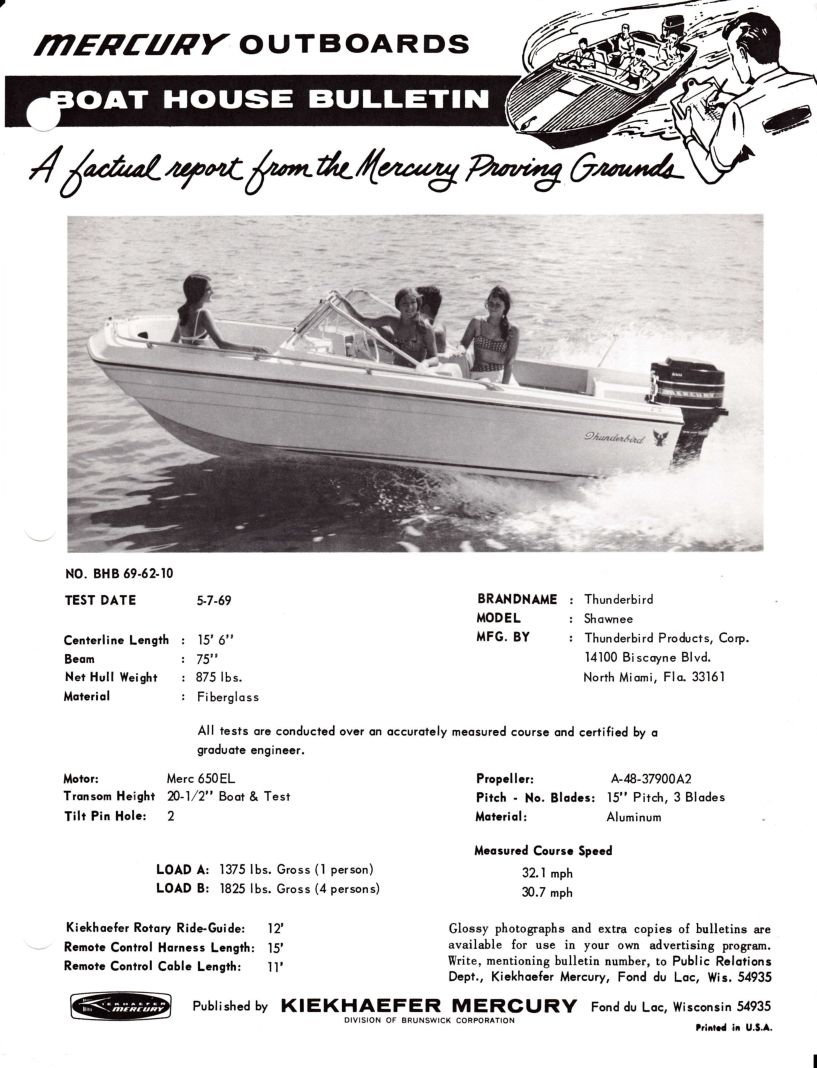 MERCURY OUTBOARDS
BOAT HOUSE BULLETIN
A factual report from the Mercury Proving Grounds

Thunderbird

NO. BHB 69-62-10

TEST DATE 5-7-69

Centerline Length : 15' 6"
Beam : 75"
Net Hull Weight : 875 lbs.
Material : Fiberglass

BRANDNAME : Thunderbird
MODEL : Shawnee
MFG. BY : Thunderbird Products, Corp. 14100 Biscayne Blvd. North Miami, Fla. 33161

All tests are conducted over an accurately measured course and certified by a graduate engineer.

Motor: Merc 650EL
Transom Height 20-1/2" Boat & Test
Tilt Pin Hole: 2

Propeller: A-48-37900A2
Pitch - No. Blades: 15" Pitch, 3 Blades
Material: Aluminum

Measured Course Speed

LOAD A: 1375 lbs. Gross (1 person) 32.1 mph
LOAD B: 1825 lbs. Gross (4 persons) 30.7 mph

Kiekhaefer Rotary Ride-Guide: 12'
Remote Control Harness Length: 15'
Remote Control Cable Length: 11'

Glossy photographs and extra copies of bulletins are available for use in your own advertising program. Write, mentioning bulletin number, to Public Relations Dept., Kiekhaefer Mercury, Fond du Lac, Wis. 54935

KIEKHAEFER MERCURY

Published by KIEKHAEFER MERCURY Fond du Lac, Wisconsin 54935
DIVISION OF BRUNSWICK CORPORATION
Printed in U.S.A.